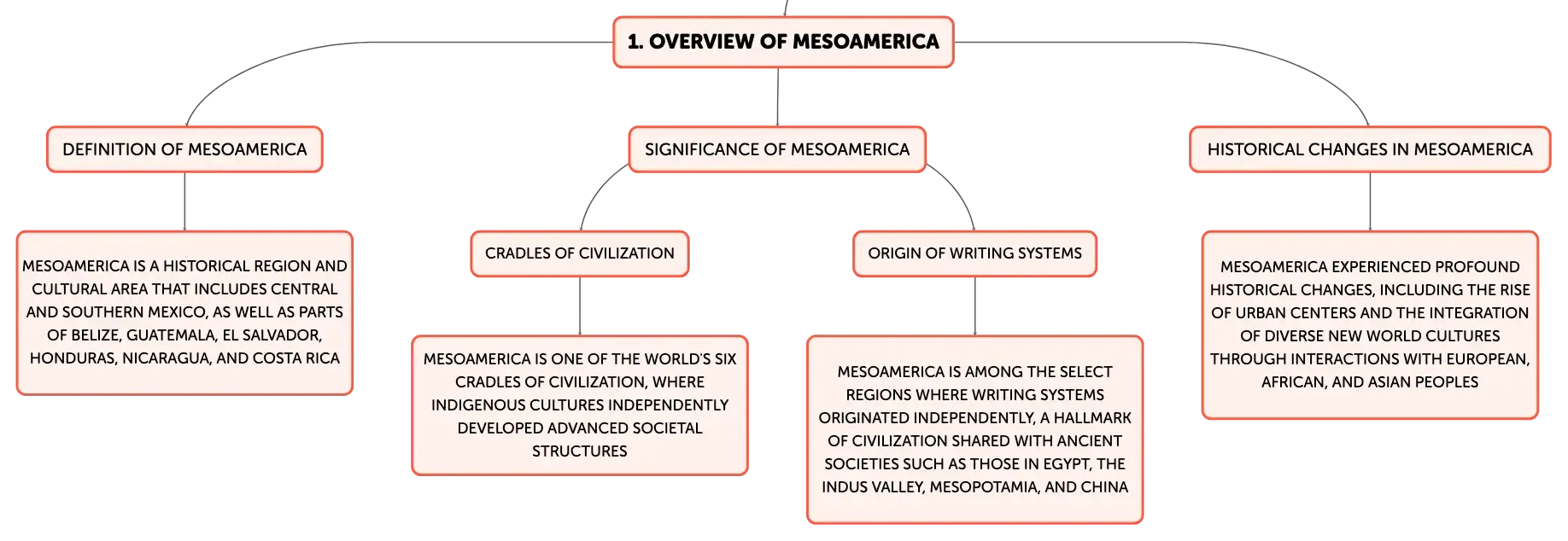 1. OVERVIEW OF MESOAMERICA

DEFINITION OF MESOAMERICA

MESOAMERICA IS A HISTORICAL REGION AND CULTURAL AREA THAT INCLUDES CENTRAL AND SOUTHERN MEXICO, AS WELL AS PARTS OF BELIZE, GUATEMALA, EL SALVADOR, HONDURAS, NICARAGUA, AND COSTA RICA

SIGNIFICANCE OF MESOAMERICA

CRADLES OF CIVILIZATION

MESOAMERICA IS ONE OF THE WORLD'S SIX CRADLES OF CIVILIZATION, WHERE INDIGENOUS CULTURES INDEPENDENTLY DEVELOPED ADVANCED SOCIETAL STRUCTURES

ORIGIN OF WRITING SYSTEMS

MESOAMERICA IS AMONG THE SELECT REGIONS WHERE WRITING SYSTEMS ORIGINATED INDEPENDENTLY, A HALLMARK OF CIVILIZATION SHARED WITH ANCIENT SOCIETIES SUCH AS THOSE IN EGYPT, THE INDUS VALLEY, MESOPOTAMIA, AND CHINA

HISTORICAL CHANGES IN MESOAMERICA

MESOAMERICA EXPERIENCED PROFOUND HISTORICAL CHANGES, INCLUDING THE RISE OF URBAN CENTERS AND THE INTEGRATION OF DIVERSE NEW WORLD CULTURES THROUGH INTERACTIONS WITH EUROPEAN, AFRICAN, AND ASIAN PEOPLES